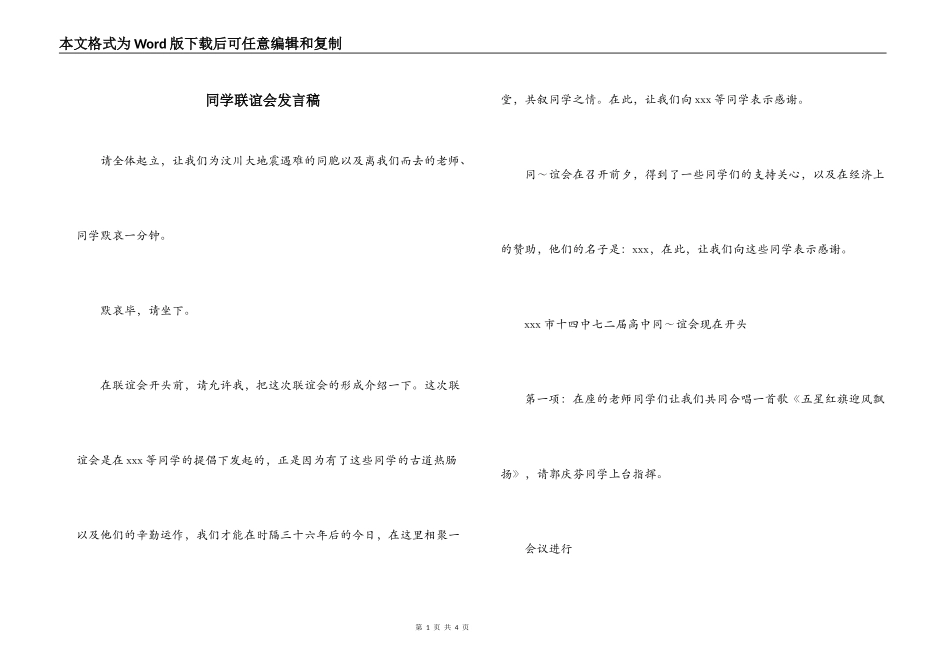 本文格式为Word版下载后可任意编辑和复制

同学联谊会发言稿

请全体起立，让我们为汶川大地震遇难的同胞以及离我们而去的老师、同学默哀一分钟。

默哀毕，请坐下。

在联谊会开头前，请允许我，把这次联谊会的形成介绍一下。这次联谊会是在xxx等同学的提倡下发起的，正是因为有了这些同学的古道热肠以及他们的辛勤运作，我们才能在时隔三十六年后的今日，在这里相聚一堂，共叙同学之情。在此，让我们向xxx等同学表示感谢。

同～谊会在召开前夕，得到了一些同学们的支持关心，以及在经济上的赞助，他们的名子是：xxx，在此，让我们向这些同学表示感谢。

xxx市十四中七二届高中同～谊会现在开头

第一项：在座的老师同学们让我们共同合唱一首歌《五星红旗迎风飘扬》，请郭庆芬同学上台指挥。

会议进行

第 1 页 共 4 页